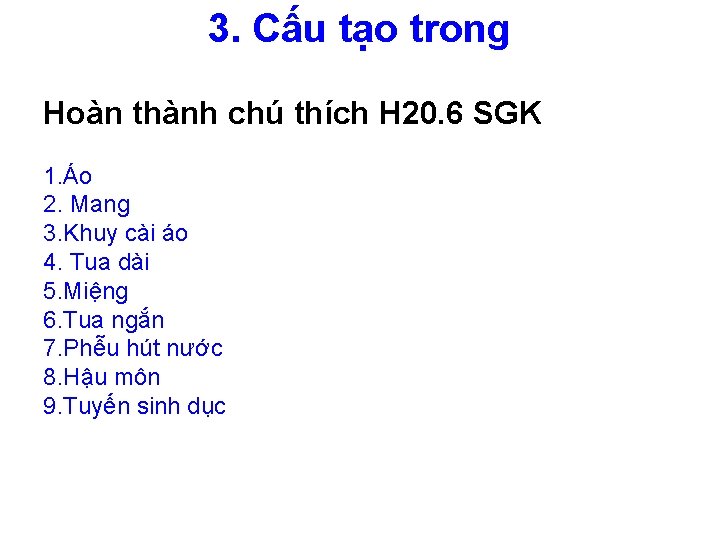 3. Cấu tạo trong

Hoàn thành chú thích H20.6 SGK

1.Áo
2. Mang
3.Khuy cài áo
4. Tua dài
5.Miệng
6.Tua ngắn
7.Phễu hút nước
8.Hậu môn
9.Tuyến sinh dục